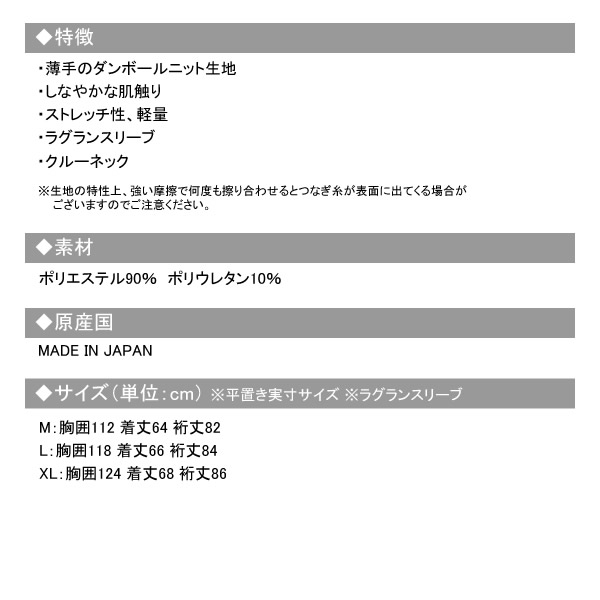 ◆特徴

・薄手のダンボールニット生地
・しなやかな肌触り
・ストレッチ性、軽量
・ラグランスリーブ
・クルーネック

※生地の特性上、強い摩擦で何度も擦り合わせるとつなぎ糸が表面に出てくる場合がございますのでご注意ください。

◆素材

ポリエステル90%　ポリウレタン10%

◆原産国

MADE IN JAPAN

◆サイズ（単位：cm）※平置き実寸サイズ ※ラグランスリーブ

M：胸囲112 着丈64 裄丈82
L：胸囲118 着丈66 裄丈84
XL：胸囲124 着丈68 裄丈86